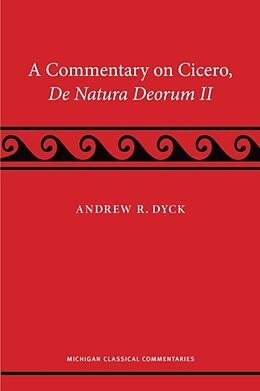 A Commentary on Cicero,
De Natura Deorum II

ANDREW R. DYCK

MICHIGAN CLASSICAL COMMENTARIES